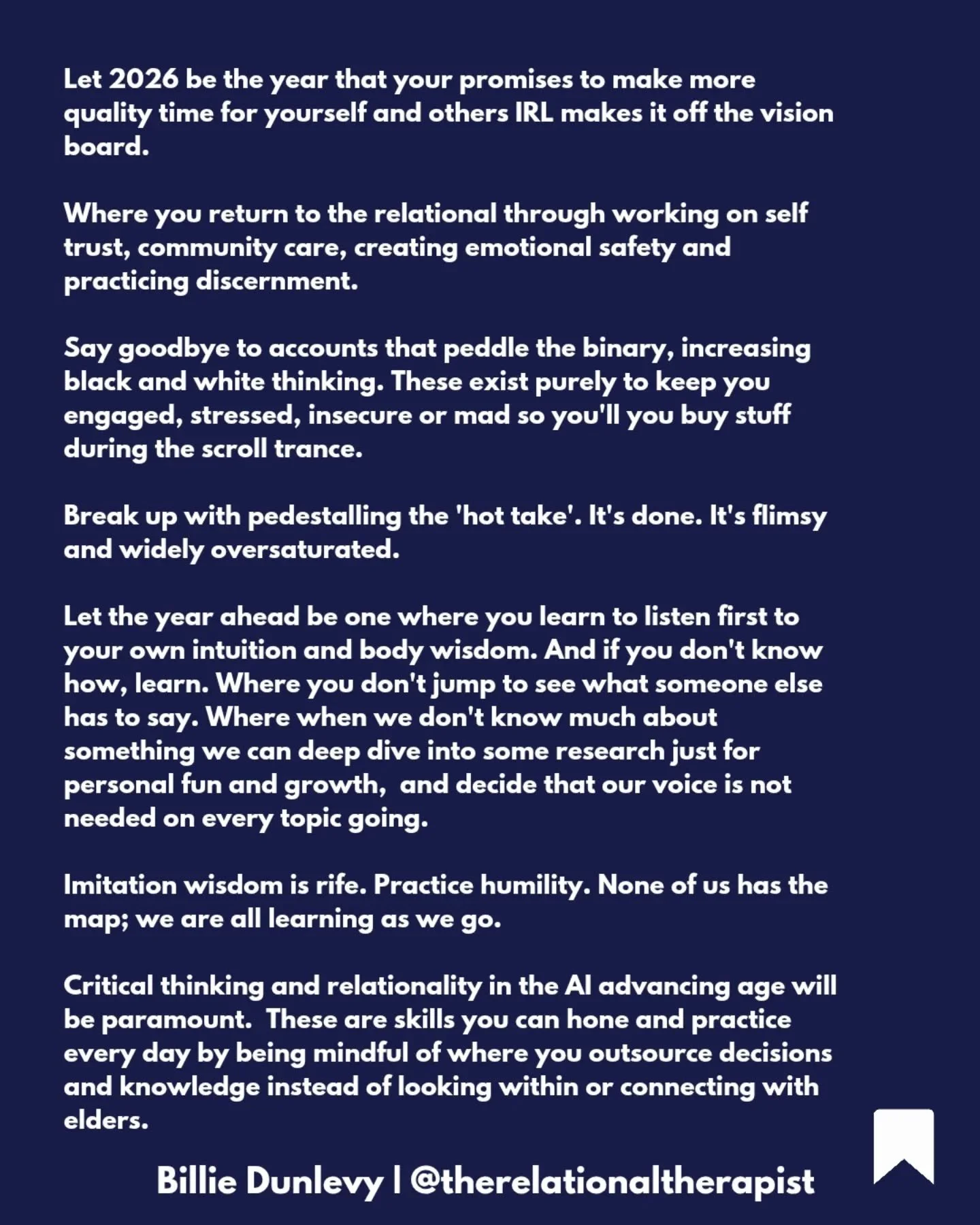 Let 2026 be the year that your promises to make more quality time for yourself and others IRL makes it off the vision board.

Where you return to the relational through working on self trust, community care, creating emotional safety and practicing discernment.

Say goodbye to accounts that peddle the binary, increasing black and white thinking. These exist purely to keep you engaged, stressed, insecure or mad so you'll you buy stuff during the scroll trance.

Break up with pedestalling the 'hot take'. It's done. It's flimsy and widely oversaturated.

Let the year ahead be one where you learn to listen first to your own intuition and body wisdom. And if you don't know how, learn. Where you don't jump to see what someone else has to say. Where when we don't know much about something we can deep dive into some research just for personal fun and growth, and decide that our voice is not needed on every topic going.

Imitation wisdom is rife. Practice humility. None of us has the map; we are all learning as we go.

Critical thinking and relationality in the AI advancing age will be paramount. These are skills you can hone and practice every day by being mindful of where you outsource decisions and knowledge instead of looking within or connecting with elders.

Billie Dunlevy | @therelationaltherapist